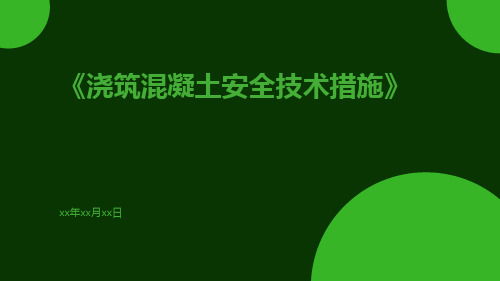 《浇筑混凝土安全技术措施》

xx年xx月xx日